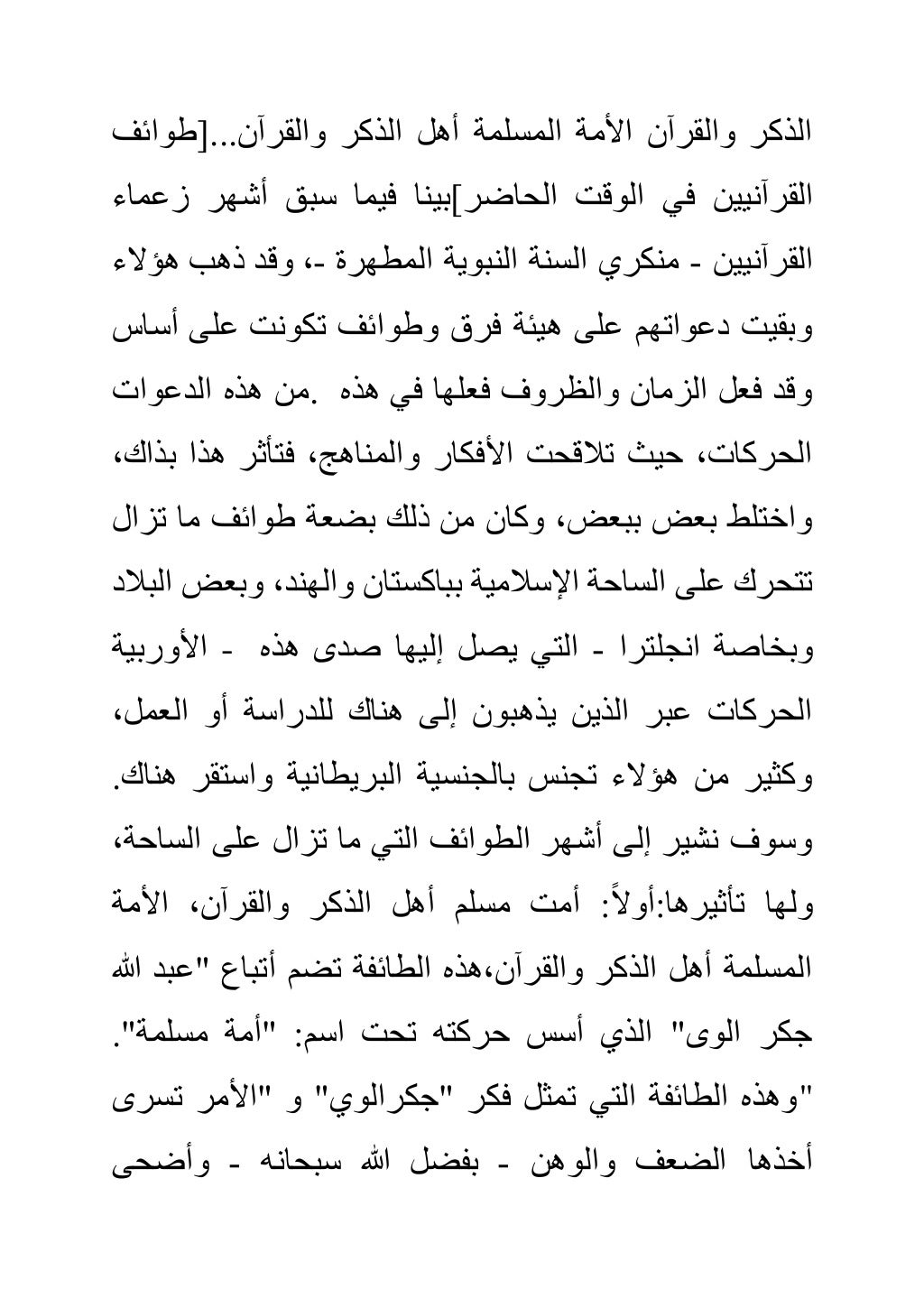 الذكر والقرآن الأمة المسلمة أهل الذكر والقرآن...[طوائف القرآنيين في الوقت الحاضر]بينا فيما سبق أشهر زعماء القرآنيين - منكري السنة النبوية المطهرة -، وقد ذهب هؤلاء وبقيت دعواتهم على هيئة فرق وطوائف تكونت على أساس وقد فعل الزمان والظروف فعلها في هذه .من هذه الدعوات الحركات، حيث تلاقحت الأفكار والمناهج، فتأثر هذا بذاك، واختلط بعض ببعض، وكان من ذلك بضعة طوائف ما تزال تتحرك على الساحة الإسلامية بباكستان والهند، وبعض البلاد وبخاصة انجلترا - التي يصل إليها صدى هذه - الأوربية الحركات عبر الذين يذهبون إلى هناك للدراسة أو العمل، وكثير من هؤلاء تجنس بالجنسية البريطانية واستقر هناك. وسوف نشير إلى أشهر الطوائف التي ما تزال على الساحة، ولها تأثيرها:أولاً: أمت مسلم أهل الذكر والقرآن، الأمة المسلمة أهل الذكر والقرآن،هذه الطائفة تضم أتباع "عبد الله جكر الوى" الذي أسس حركته تحت اسم: "أمة مسلمة". "وهذه الطائفة التي تمثل فكر "جكرالوي" و "الأمر تسرى أخذها الضعف والوهن - بفضل الله سبحانه - وأضحى